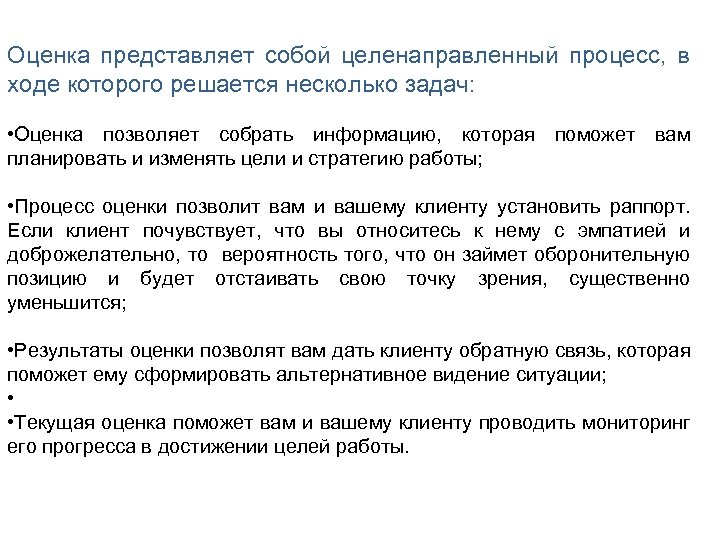 Оценка представляет собой целенаправленный процесс, в ходе которого решается несколько задач:

•Оценка позволяет собрать информацию, которая поможет вам планировать и изменять цели и стратегию работы;

•Процесс оценки позволит вам и вашему клиенту установить раппорт. Если клиент почувствует, что вы относитесь к нему с эмпатией и доброжелательно, то вероятность того, что он займет оборонительную позицию и будет отстаивать свою точку зрения, существенно уменьшится;

•Результаты оценки позволят вам дать клиенту обратную связь, которая поможет ему сформировать альтернативное видение ситуации;
•
•Текущая оценка поможет вам и вашему клиенту проводить мониторинг его прогресса в достижении целей работы.